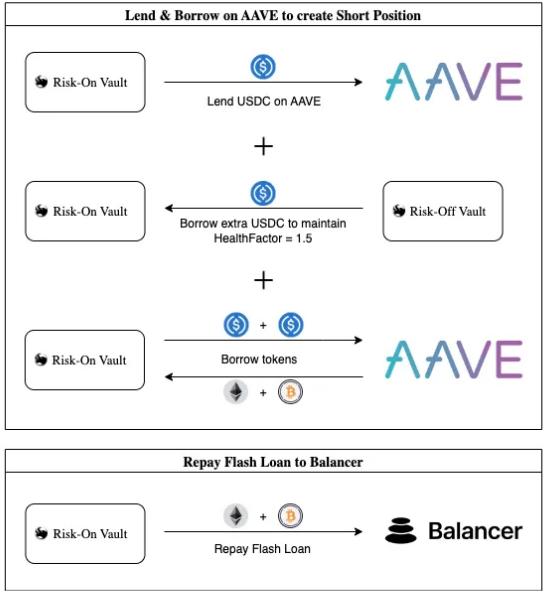 Lend & Borrow on AAVE to create Short Position

Risk-On Vault

Lend USDC on AAVE

AAVE

+

Risk-On Vault

Borrow extra USDC to maintain HealthFactor = 1.5

Risk-Off Vault

+

Risk-On Vault

+

Borrow tokens

+

AAVE

Repay Flash Loan to Balancer

Risk-On Vault

+

Repay Flash Loan

Balancer